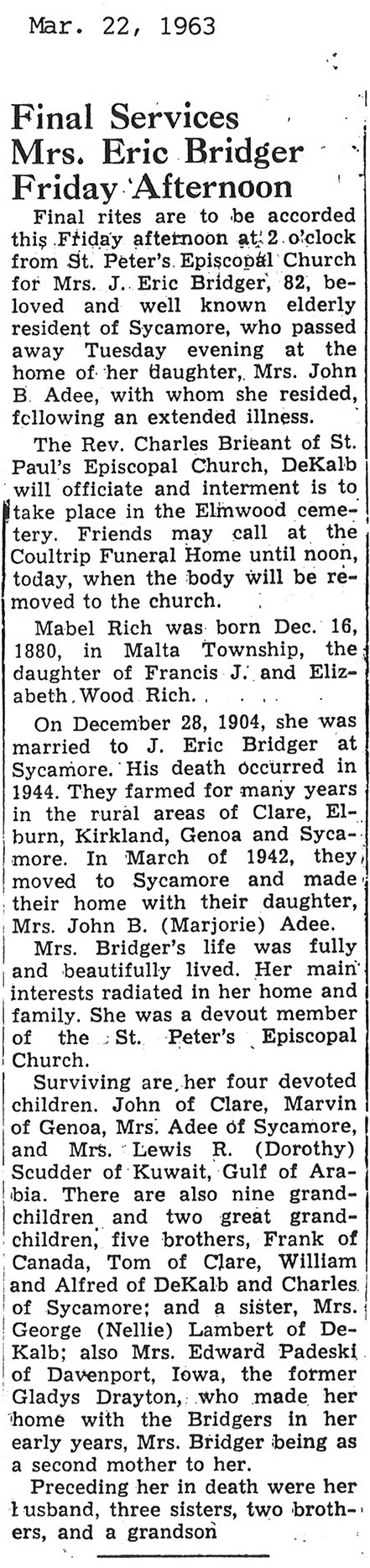 Mar. 22, 1963

Final Services Mrs. Eric Bridger Friday Afternoon

Final rites are to be accorded this Friday afternoon at 2 o'clock from St. Peter's Episcopal Church for Mrs. J. Eric Bridger, 82, beloved and well known elderly resident of Sycamore, who passed away Tuesday evening at the home of her daughter, Mrs. John B. Adee, with whom she resided, following an extended illness.

The Rev. Charles Brieant of St. Paul's Episcopal Church, DeKalb will officiate and interment is to take place in the Elmwood cemetery. Friends may call at the Coultrip Funeral Home until noon, today, when the body will be removed to the church.

Mabel Rich was born Dec. 16, 1880, in Malta Township, the daughter of Francis J. and Elizabeth Wood Rich.

On December 28, 1904, she was married to J. Eric Bridger at Sycamore. His death occurred in 1944. They farmed for many years in the rural areas of Clare, Elburn, Kirkland, Genoa and Sycamore. In March of 1942, they moved to Sycamore and made their home with their daughter, Mrs. John B. (Marjorie) Adee.

Mrs. Bridger's life was fully and beautifully lived. Her main interests radiated in her home and family. She was a devout member of the St. Peter's Episcopal Church.

Surviving are her four devoted children. John of Clare, Marvin of Genoa, Mrs. Adee of Sycamore, and Mrs. Lewis R. (Dorothy) Scudder of Kuwait, Gulf of Arabia. There are also nine grandchildren and two great grandchildren, five brothers, Frank of Canada, Tom of Clare, William and Alfred of DeKalb and Charles of Sycamore; and a sister, Mrs. George (Nellie) Lambert of DeKalb; also Mrs. Edward Padeski of Davenport, Iowa, the former Gladys Drayton, who made her home with the Bridgers in her early years, Mrs. Bridger being as a second mother to her.

Preceding her in death were her husband, three sisters, two brothers, and a grandson